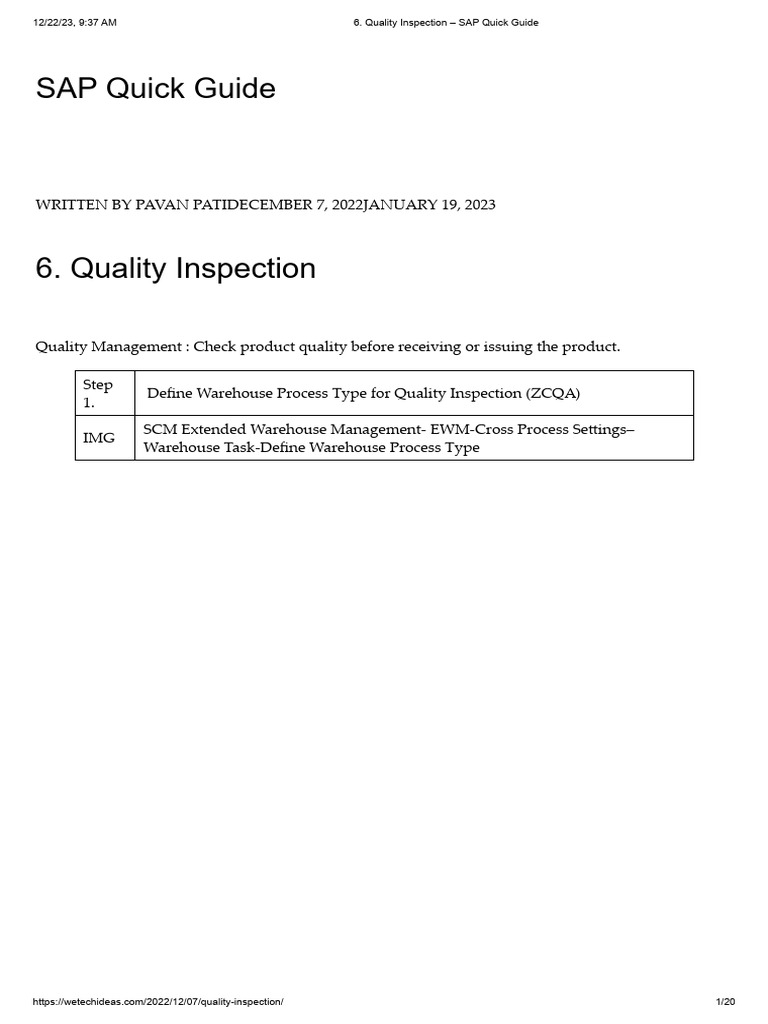 12/22/23, 9:37 AM

6. Quality Inspection – SAP Quick Guide

SAP Quick Guide

WRITTEN BY PAVAN PATIDECEMBER 7, 2022JANUARY 19, 2023

6. Quality Inspection

Quality Management : Check product quality before receiving or issuing the product.

| Step 1. | Define Warehouse Process Type for Quality Inspection (ZCQA) |
|---|---|
| IMG | SCM Extended Warehouse Management- EWM-Cross Process Settings– Warehouse Task-Define Warehouse Process Type |

https://wetechideas.com/2022/12/07/quality-inspection/

1/20